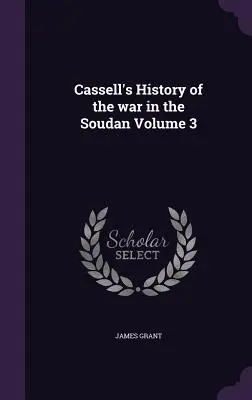 Cassell's History of the war in the Soudan Volume 3

Scholar SELECT

JAMES GRANT